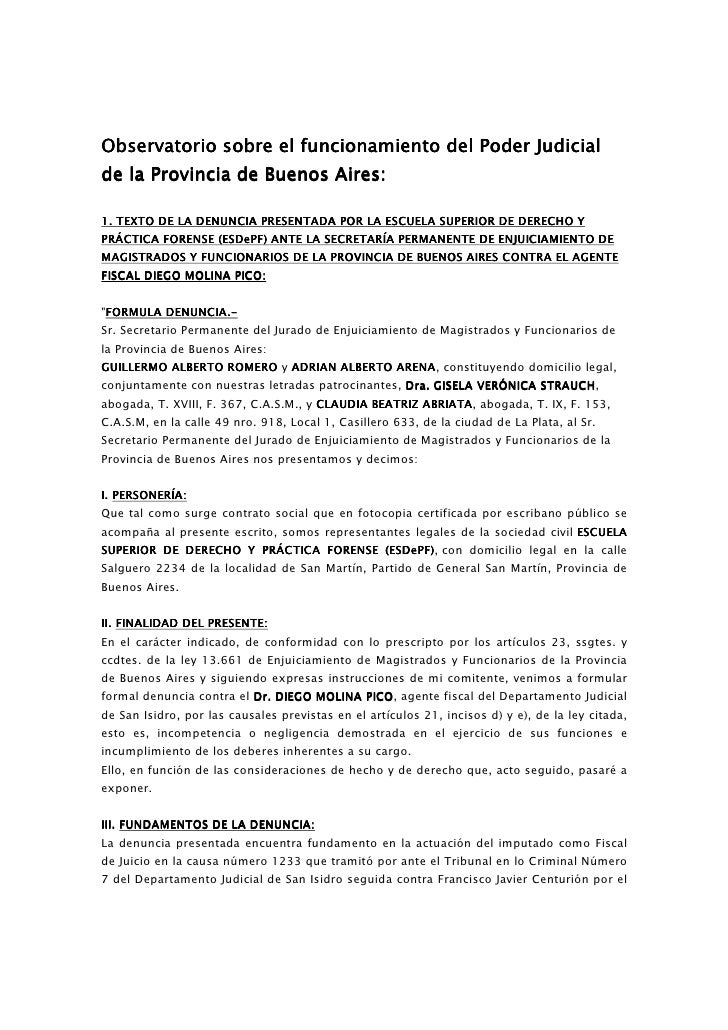 Observatorio sobre el funcionamiento del Poder Judicial de la Provincia de Buenos Aires:

1. TEXTO DE LA DENUNCIA PRESENTADA POR LA ESCUELA SUPERIOR DE DERECHO Y PRÁCTICA FORENSE (ESDePF) ANTE LA SECRETARÍA PERMANENTE DE ENJUICIAMIENTO DE MAGISTRADOS Y FUNCIONARIOS DE LA PROVINCIA DE BUENOS AIRES CONTRA EL AGENTE FISCAL DIEGO MOLINA PICO:

"FORMULA DENUNCIA.-
Sr. Secretario Permanente del Jurado de Enjuiciamiento de Magistrados y Funcionarios de la Provincia de Buenos Aires:
GUILLERMO ALBERTO ROMERO y ADRIAN ALBERTO ARENA, constituyendo domicilio legal, conjuntamente con nuestras letradas patrocinantes, Dra. GISELA VERÓNICA STRAUCH, abogada, T. XVIII, F. 367, C.A.S.M., y CLAUDIA BEATRIZ ABRIATA, abogada, T. IX, F. 153, C.A.S.M, en la calle 49 nro. 918, Local 1, Casillero 633, de la ciudad de La Plata, al Sr. Secretario Permanente del Jurado de Enjuiciamiento de Magistrados y Funcionarios de la Provincia de Buenos Aires nos presentamos y decimos:

I. PERSONERÍA:
Que tal como surge contrato social que en fotocopia certificada por escribano público se acompaña al presente escrito, somos representantes legales de la sociedad civil ESCUELA SUPERIOR DE DERECHO Y PRÁCTICA FORENSE (ESDePF), con domicilio legal en la calle Salguero 2234 de la localidad de San Martín, Partido de General San Martín, Provincia de Buenos Aires.

II. FINALIDAD DEL PRESENTE:
En el carácter indicado, de conformidad con lo prescripto por los artículos 23, ssgtes. y ccdtes. de la ley 13.661 de Enjuiciamiento de Magistrados y Funcionarios de la Provincia de Buenos Aires y siguiendo expresas instrucciones de mi comitente, venimos a formular formal denuncia contra el Dr. DIEGO MOLINA PICO, agente fiscal del Departamento Judicial de San Isidro, por las causales previstas en el artículos 21, incisos d) y e), de la ley citada, esto es, incompetencia o negligencia demostrada en el ejercicio de sus funciones e incumplimiento de los deberes inherentes a su cargo.
Ello, en función de las consideraciones de hecho y de derecho que, acto seguido, pasaré a exponer.

III. FUNDAMENTOS DE LA DENUNCIA:
La denuncia presentada encuentra fundamento en la actuación del imputado como Fiscal de Juicio en la causa número 1233 que tramitó por ante el Tribunal en lo Criminal Número 7 del Departamento Judicial de San Isidro seguida contra Francisco Javier Centurión por el